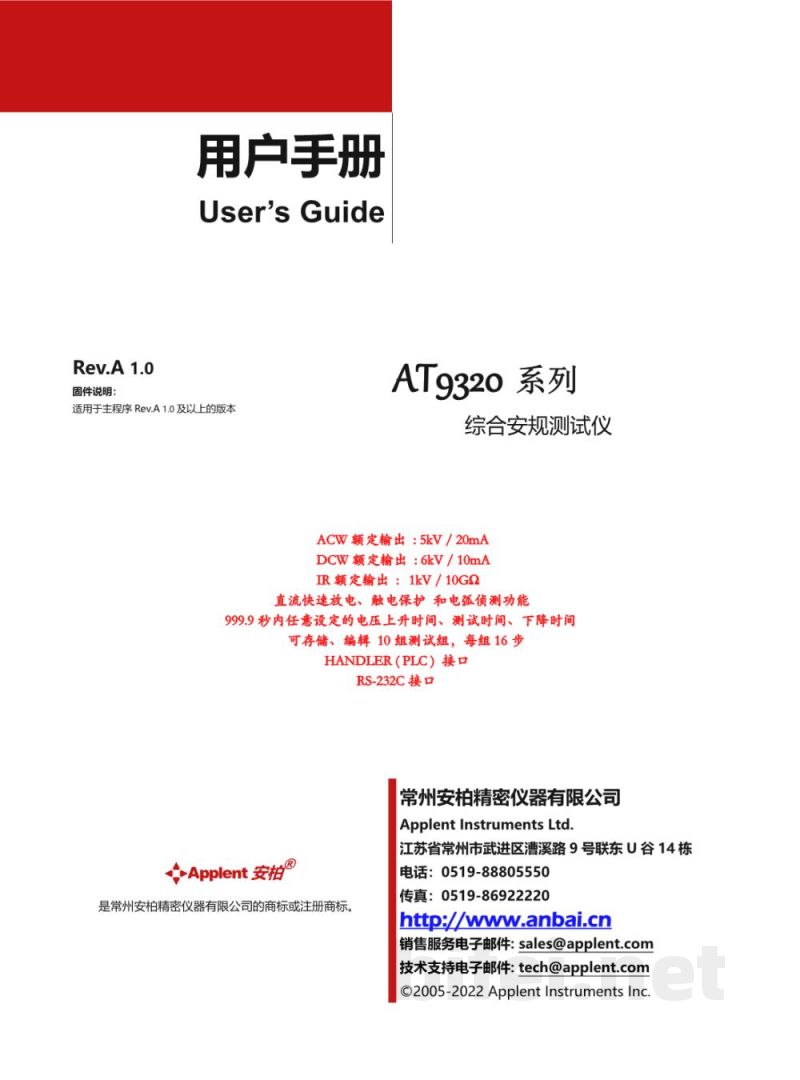 用户手册
User's Guide

Rev.A 1.0
固件说明：
适用于主程序 Rev.A 1.0 及以上的版本

AT9320 系列
综合安规测试仪

ACW 额定输出：5kV / 20mA
DCW 额定输出：6kV / 10mA
IR 额定输出： 1kV / 10GΩ
直流快速放电、触电保护 和电弧侦测功能
999.9 秒内任意设定的电压上升时间、测试时间、下降时间
可存储、编辑 10 组测试组，每组 16 步
HANDLER（PLC）接口
RS-232C 接口

Applent 安柏®
是常州安柏精密仪器有限公司的商标或注册商标。

常州安柏精密仪器有限公司
Applent Instruments Ltd.
江苏省常州市武进区漕溪路 9 号联东 U 谷 14 栋
电话：0519-88805550
传真：0519-86922220
http://www.anbai.cn
销售服务电子邮件: sales@applent.com
技术支持电子邮件: tech@applent.com
©2005-2022 Applent Instruments Inc.